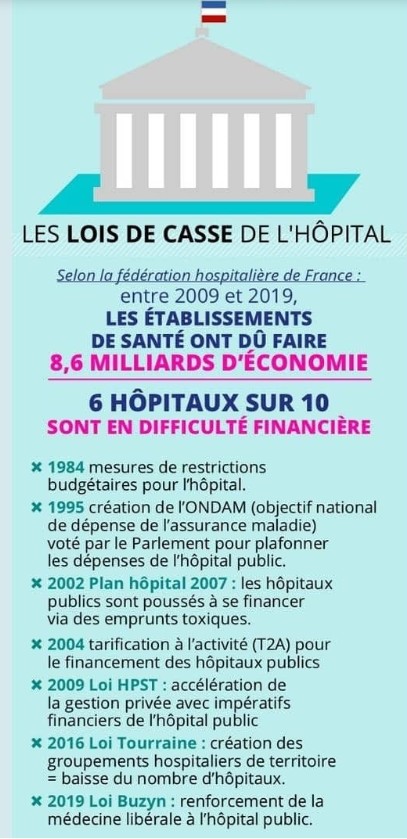 LES LOIS DE CASSE DE L'HÔPITAL

Selon la fédération hospitalière de France :
entre 2009 et 2019,
LES ÉTABLISSEMENTS DE SANTÉ ONT DÛ FAIRE
8,6 MILLIARDS D'ÉCONOMIE

6 HÔPITAUX SUR 10
SONT EN DIFFICULTÉ FINANCIÈRE

✖ 1984 mesures de restrictions budgétaires pour l'hôpital.

✖ 1995 création de l'ONDAM (objectif national de dépense de l'assurance maladie) voté par le Parlement pour plafonner les dépenses de l'hôpital public.

✖ 2002 Plan hôpital 2007 : les hôpitaux publics sont poussés à se financer via des emprunts toxiques.

✖ 2004 tarification à l'activité (T2A) pour le financement des hôpitaux publics

✖ 2009 Loi HPST : accélération de la gestion privée avec impératifs financiers de l'hôpital public

✖ 2016 Loi Tourraine : création des groupements hospitaliers de territoire = baisse du nombre d'hôpitaux.

✖ 2019 Loi Buzyn : renforcement de la médecine libérale à l'hôpital public.